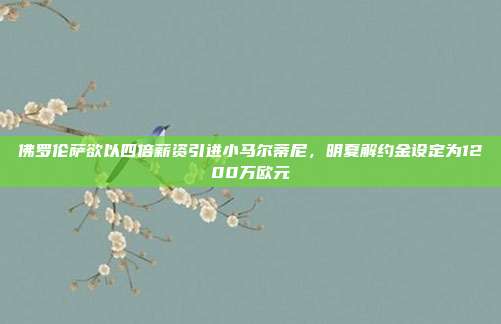 佛罗伦萨欲以四倍薪资引进小马尔蒂尼，明夏解约金设定为1200万欧元